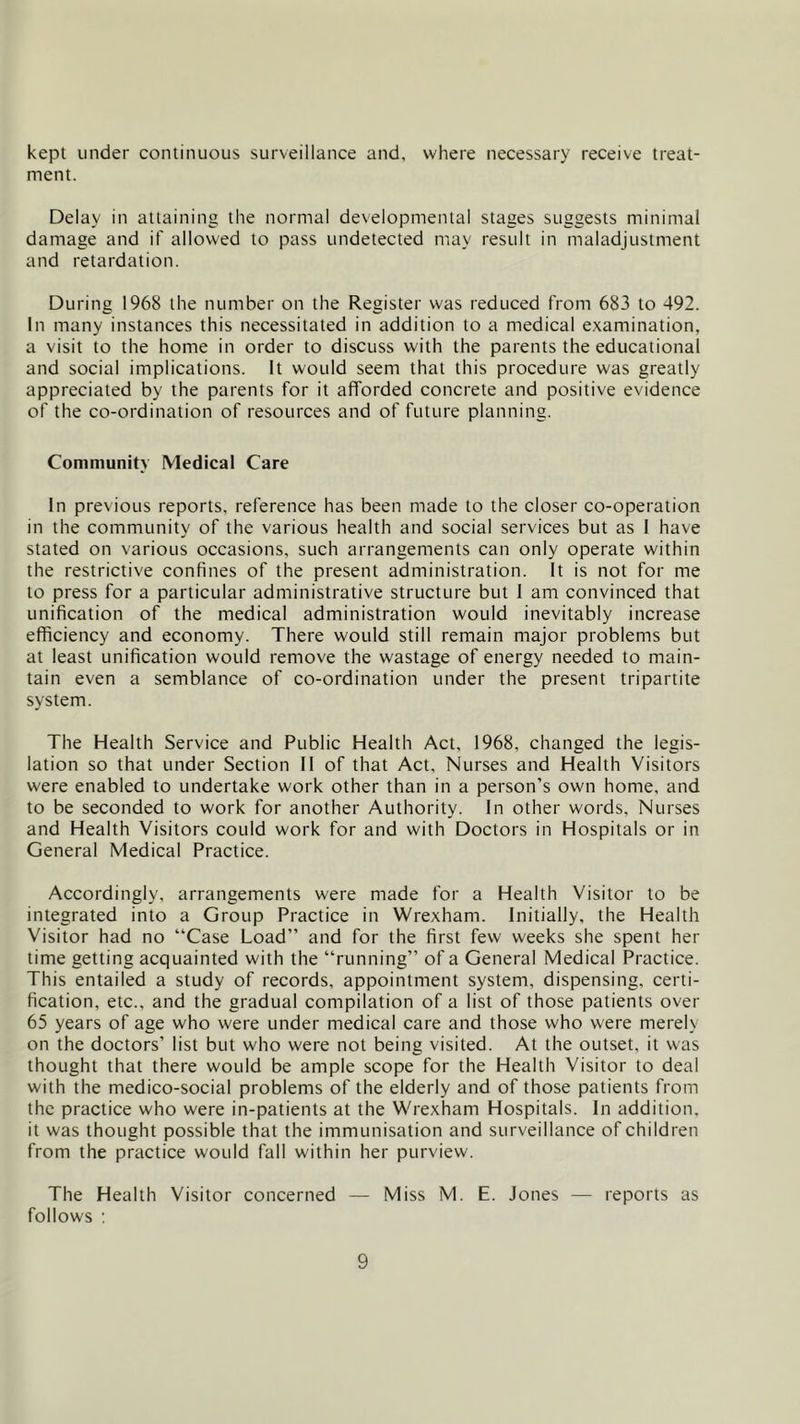 kept under continuous surveillance and, where necessary receive treatment.

Delay in attaining the normal developmental stages suggests minimal damage and if allowed to pass undetected may result in maladjustment and retardation.

During 1968 the number on the Register was reduced from 683 to 492. In many instances this necessitated in addition to a medical examination, a visit to the home in order to discuss with the parents the educational and social implications. It would seem that this procedure was greatly appreciated by the parents for it afforded concrete and positive evidence of the co-ordination of resources and of future planning.

Community Medical Care

In previous reports, reference has been made to the closer co-operation in the community of the various health and social services but as I have stated on various occasions, such arrangements can only operate within the restrictive confines of the present administration. It is not for me to press for a particular administrative structure but I am convinced that unification of the medical administration would inevitably increase efficiency and economy. There would still remain major problems but at least unification would remove the wastage of energy needed to maintain even a semblance of co-ordination under the present tripartite system.

The Health Service and Public Health Act, 1968, changed the legislation so that under Section II of that Act, Nurses and Health Visitors were enabled to undertake work other than in a person's own home, and to be seconded to work for another Authority. In other words, Nurses and Health Visitors could work for and with Doctors in Hospitals or in General Medical Practice.

Accordingly, arrangements were made for a Health Visitor to be integrated into a Group Practice in Wrexham. Initially, the Health Visitor had no "Case Load" and for the first few weeks she spent her time getting acquainted with the "running" of a General Medical Practice. This entailed a study of records, appointment system, dispensing, certification, etc., and the gradual compilation of a list of those patients over 65 years of age who were under medical care and those who were merely on the doctors' list but who were not being visited. At the outset, it was thought that there would be ample scope for the Health Visitor to deal with the medico-social problems of the elderly and of those patients from the practice who were in-patients at the Wrexham Hospitals. In addition, it was thought possible that the immunisation and surveillance of children from the practice would fall within her purview.

The Health Visitor concerned — Miss M. E. Jones — reports as follows :

9